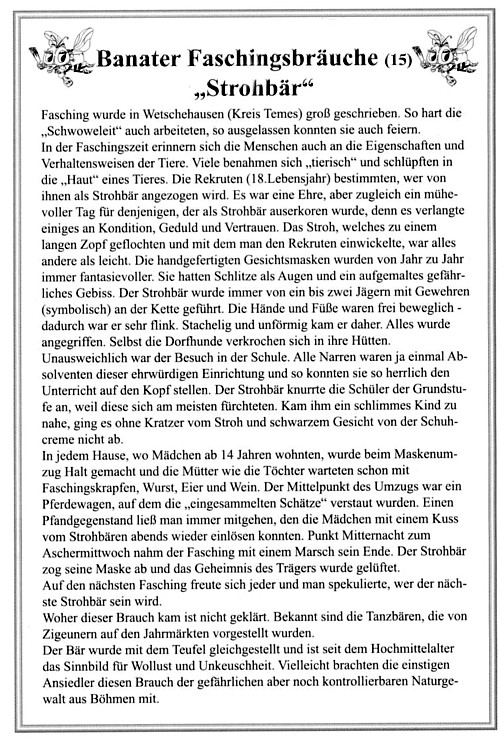 Banater Faschingsbräuche (15)
„Strohbär“

Fasching wurde in Wetschehausen (Kreis Temes) groß geschrieben. So hart die „Schwoweleit“ auch arbeiteten, so ausgelassen konnten sie auch feiern.
In der Faschingszeit erinnern sich die Menschen auch an die Eigenschaften und Verhaltensweisen der Tiere. Viele benahmen sich „tierisch“ und schlüpften in die „Haut“ eines Tieres. Die Rekruten (18.Lebensjahr) bestimmten, wer von ihnen als Strohbär angezogen wird. Es war eine Ehre, aber zugleich ein mühevoller Tag für denjenigen, der als Strohbär auserkoren wurde, denn es verlangte einiges an Kondition, Geduld und Vertrauen. Das Stroh, welches zu einem langen Zopf geflochten und mit dem man den Rekruten einwickelte, war alles andere als leicht. Die handgefertigten Gesichtsmasken wurden von Jahr zu Jahr immer fantasievoller. Sie hatten Schlitze als Augen und ein aufgemaltes gefährliches Gebiss. Der Strohbär wurde immer von ein bis zwei Jägern mit Gewehren (symbolisch) an der Kette geführt. Die Hände und Füße waren frei beweglich - dadurch war er sehr flink. Stachelig und unförmig kam er daher. Alles wurde angegriffen. Selbst die Dorfhunde verkrochen sich in ihre Hütten.
Unausweichlich war der Besuch in der Schule. Alle Narren waren ja einmal Absolventen dieser ehrwürdigen Einrichtung und so konnten sie so herrlich den Unterricht auf den Kopf stellen. Der Strohbär knurrte die Schüler der Grundstufe an, weil diese sich am meisten fürchteten. Kam ihm ein schlimmes Kind zu nahe, ging es ohne Kratzer vom Stroh und schwarzem Gesicht von der Schuhcreme nicht ab.
In jedem Hause, wo Mädchen ab 14 Jahren wohnten, wurde beim Maskenumzug Halt gemacht und die Mütter wie die Töchter warteten schon mit Faschingskrapfen, Wurst, Eier und Wein. Der Mittelpunkt des Umzugs war ein Pferdewagen, auf dem die „eingesammelten Schätze“ verstaut wurden. Einen Pfandgegenstand ließ man immer mitgehen, den die Mädchen mit einem Kuss vom Strohbären abends wieder einlösen konnten. Punkt Mitternacht zum Aschermittwoch nahm der Fasching mit einem Marsch sein Ende. Der Strohbär zog seine Maske ab und das Geheimnis des Trägers wurde gelüftet.
Auf den nächsten Fasching freute sich jeder und man spekulierte, wer der nächste Strohbär sein wird.
Woher dieser Brauch kam ist nicht geklärt. Bekannt sind die Tanzbären, die von Zigeunern auf den Jahrmärkten vorgestellt wurden.
Der Bär wurde mit dem Teufel gleichgestellt und ist seit dem Hochmittelalter das Sinnbild für Wollust und Unkeuschheit. Vielleicht brachten die einstigen Ansiedler diesen Brauch der gefährlichen aber noch kontrollierbaren Naturgewalt aus Böhmen mit.